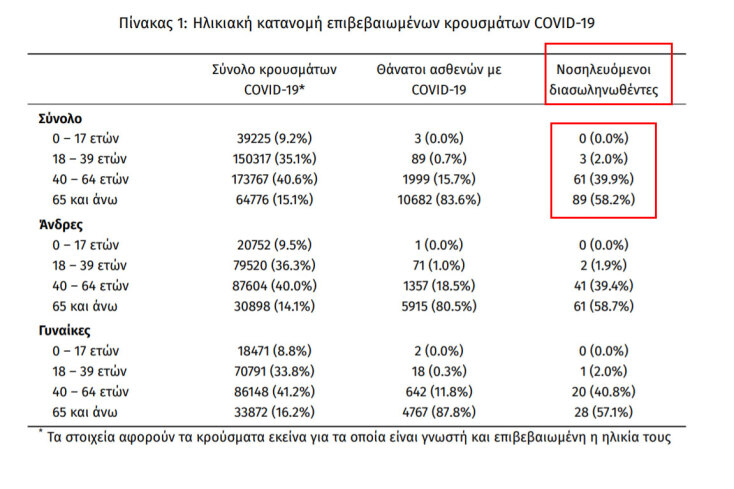 Πίνακας 1: Ηλικιακή κατανομή επιβεβαιωμένων κρουσμάτων COVID-19

| | Σύνολο κρουσμάτων COVID-19* | Θάνατοι ασθενών με COVID-19 | Νοσηλευόμενοι διασωληνωθέντες |
|---|---|---|---|
| **Σύνολο** | | | |
| 0 – 17 ετών | 39225 (9.2%) | 3 (0.0%) | 0 (0.0%) |
| 18 – 39 ετών | 150317 (35.1%) | 89 (0.7%) | 3 (2.0%) |
| 40 – 64 ετών | 173767 (40.6%) | 1999 (15.7%) | 61 (39.9%) |
| 65 και άνω | 64776 (15.1%) | 10682 (83.6%) | 89 (58.2%) |
| **Άνδρες** | | | |
| 0 – 17 ετών | 20752 (9.5%) | 1 (0.0%) | 0 (0.0%) |
| 18 – 39 ετών | 79520 (36.3%) | 71 (1.0%) | 2 (1.9%) |
| 40 – 64 ετών | 87604 (40.0%) | 1357 (18.5%) | 41 (39.4%) |
| 65 και άνω | 30898 (14.1%) | 5915 (80.5%) | 61 (58.7%) |
| **Γυναίκες** | | | |
| 0 – 17 ετών | 18471 (8.8%) | 2 (0.0%) | 0 (0.0%) |
| 18 – 39 ετών | 70791 (33.8%) | 18 (0.3%) | 1 (2.0%) |
| 40 – 64 ετών | 86148 (41.2%) | 642 (11.8%) | 20 (40.8%) |
| 65 και άνω | 33872 (16.2%) | 4767 (87.8%) | 28 (57.1%) |

* Τα στοιχεία αφορούν τα κρούσματα εκείνα για τα οποία είναι γνωστή και επιβεβαιωμένη η ηλικία τους